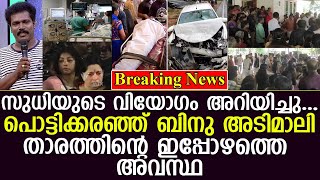 Breaking News

സുധിയുടെ വിയോഗം അറിയിച്ചു...
പൊട്ടിക്കരഞ്ഞ് ബിനു അടിമാലി
താരത്തിന്റെ ഇപ്പോഴത്തെ
അവസ്ഥ